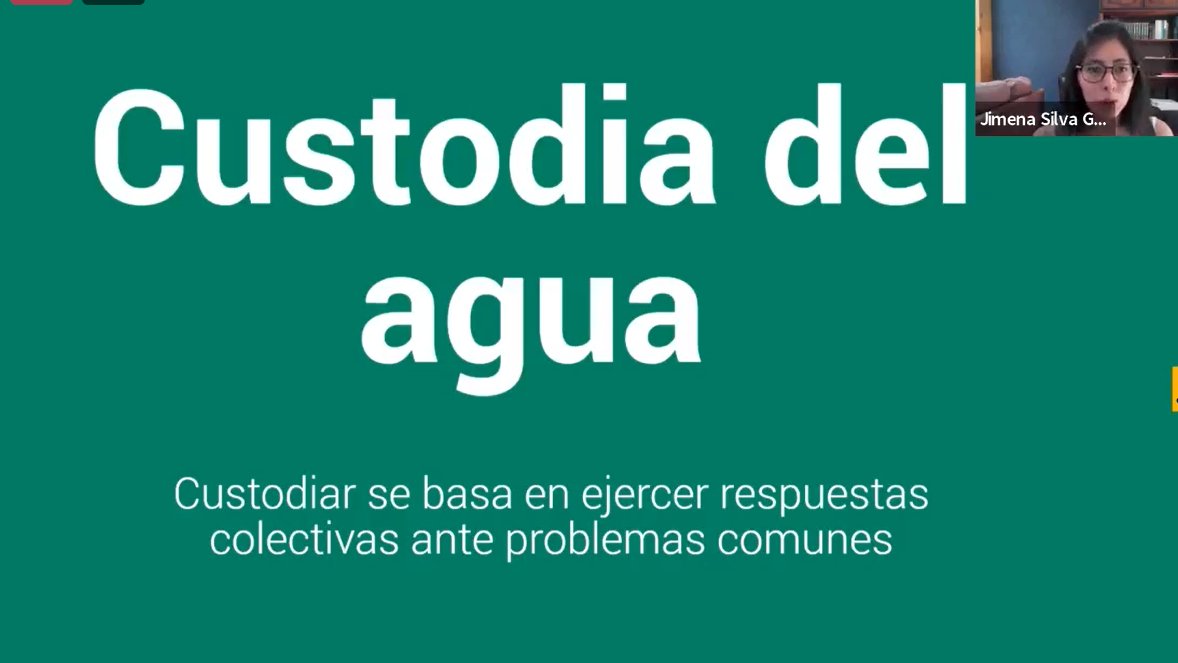 Custodia del agua

Custodiar se basa en ejercer respuestas colectivas ante problemas comunes

Jimena Silva G...